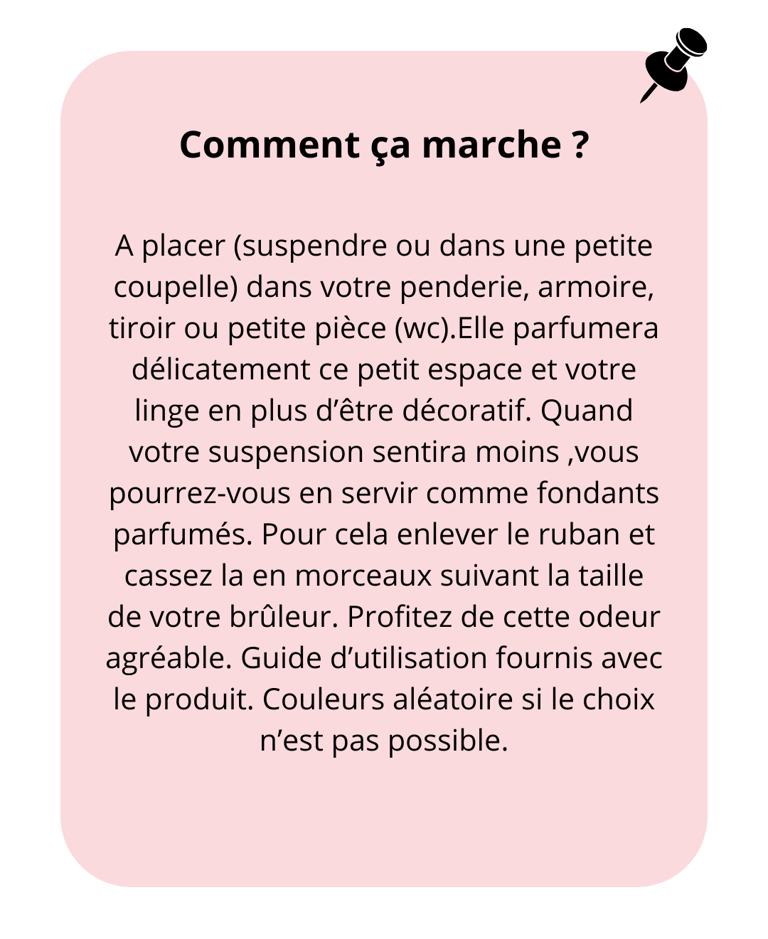 Comment ça marche ?

A placer (suspendre ou dans une petite coupelle) dans votre penderie, armoire, tiroir ou petite pièce (wc).Elle parfumera délicatement ce petit espace et votre linge en plus d’être décoratif. Quand votre suspension sentira moins ,vous pourrez-vous en servir comme fondants parfumés. Pour cela enlever le ruban et cassez la en morceaux suivant la taille de votre brûleur. Profitez de cette odeur agréable. Guide d’utilisation fournis avec le produit. Couleurs aléatoire si le choix n’est pas possible.